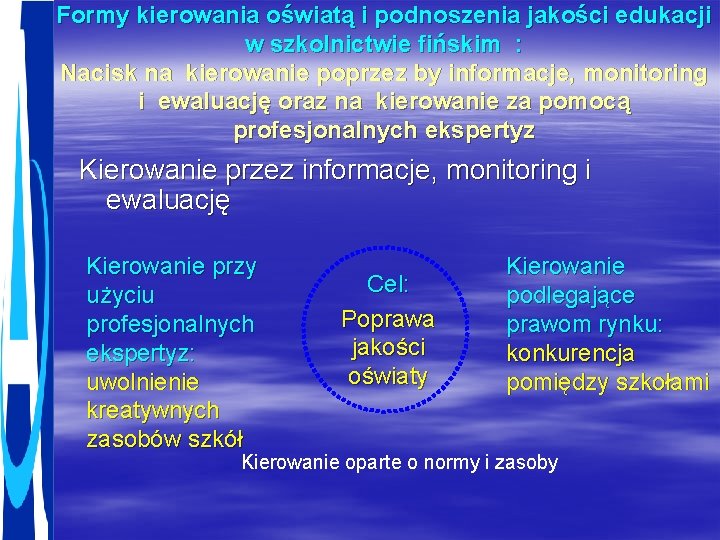 Formy kierowania oświatą i podnoszenia jakości edukacji w szkolnictwie fińskim :
Nacisk na kierowanie poprzez by informacje, monitoring i ewaluację oraz na kierowanie za pomocą profesjonalnych ekspertyz

Kierowanie przez informacje, monitoring i ewaluację

Kierowanie przy użyciu profesjonalnych ekspertyz: uwolnienie kreatywnych zasobów szkół

Cel:
Poprawa jakości oświaty

Kierowanie podlegające prawom rynku: konkurencja pomiędzy szkołami

Kierowanie oparte o normy i zasoby